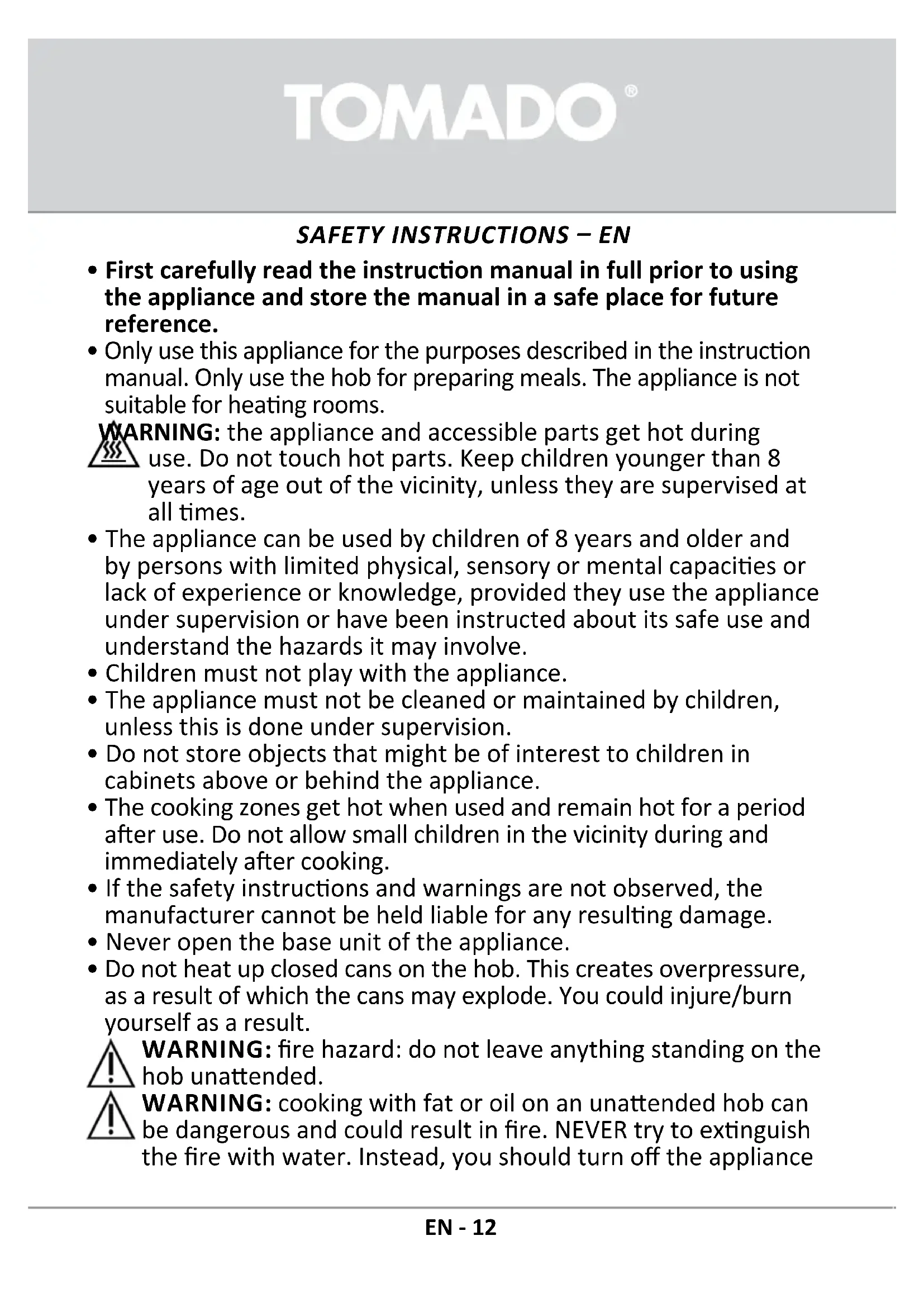 TOMADO®

SAFETY INSTRUCTIONS – EN

• First carefully read the instruction manual in full prior to using the appliance and store the manual in a safe place for future reference.
• Only use this appliance for the purposes described in the instruction manual. Only use the hob for preparing meals. The appliance is not suitable for heating rooms.
WARNING: the appliance and accessible parts get hot during use. Do not touch hot parts. Keep children younger than 8 years of age out of the vicinity, unless they are supervised at all times.
• The appliance can be used by children of 8 years and older and by persons with limited physical, sensory or mental capacities or lack of experience or knowledge, provided they use the appliance under supervision or have been instructed about its safe use and understand the hazards it may involve.
• Children must not play with the appliance.
• The appliance must not be cleaned or maintained by children, unless this is done under supervision.
• Do not store objects that might be of interest to children in cabinets above or behind the appliance.
• The cooking zones get hot when used and remain hot for a period after use. Do not allow small children in the vicinity during and immediately after cooking.
• If the safety instructions and warnings are not observed, the manufacturer cannot be held liable for any resulting damage.
• Never open the base unit of the appliance.
• Do not heat up closed cans on the hob. This creates overpressure, as a result of which the cans may explode. You could injure/burn yourself as a result.
WARNING: fire hazard: do not leave anything standing on the hob unattended.
WARNING: cooking with fat or oil on an unattended hob can be dangerous and could result in fire. NEVER try to extinguish the fire with water. Instead, you should turn off the appliance

EN - 12